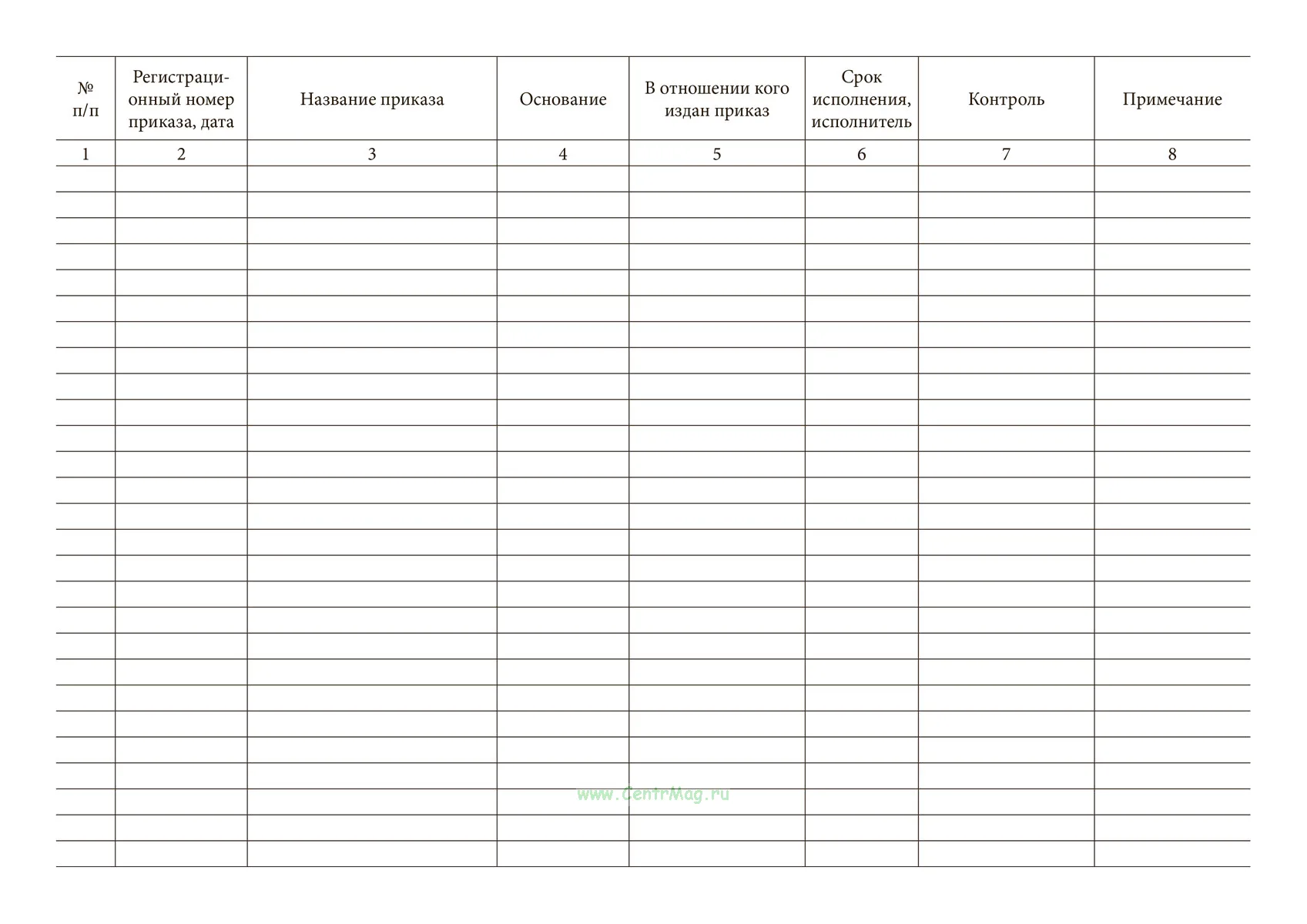 | № п/п | Регистрационный номер приказа, дата | Название приказа | Основание | В отношении кого издан приказ | Срок исполнения, исполнитель | Контроль | Примечание |
|---|---|---|---|---|---|---|---|
| 1 | 2 | 3 | 4 | 5 | 6 | 7 | 8 |
| | | | | | | | |
| | | | | | | | |
| | | | | | | | |
| | | | | | | | |
| | | | | | | | |
| | | | | | | | |
| | | | | | | | |
| | | | | | | | |
| | | | | | | | |
| | | | | | | | |
| | | | | | | | |
| | | | | | | | |
| | | | | | | | |
| | | | | | | | |
| | | | | | | | |
| | | | | | | | |
| | | | | | | | |
| | | | | | | | |
| | | | | | | | |
| | | | | | | | |
| | | | | | | | |
| | | | | | | | |
| | | | | | | | |
| | | | | | | | |
| | | | | | | | |
| | | | | | | | |
| | | | | | | | |

www.CentrMag.ru